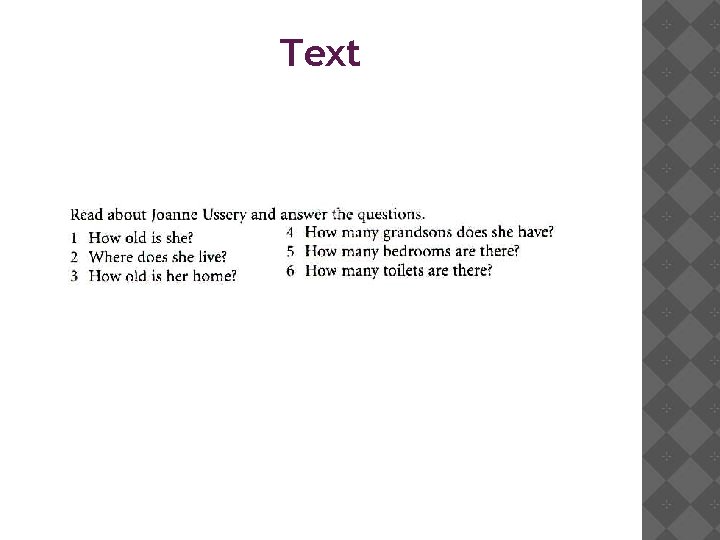 Text

Read about Joanne Ussery and answer the questions.

1 How old is she?
2 Where does she live?
3 How old is her home?

4 How many grandsons does she have?
5 How many bedrooms are there?
6 How many toilets are there?